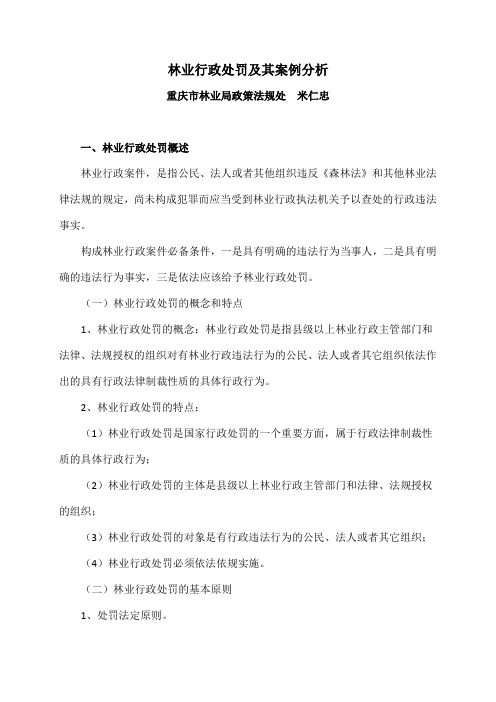 林业行政处罚及其案例分析

重庆市林业局政策法规处　米仁忠

一、林业行政处罚概述

林业行政案件，是指公民、法人或者其他组织违反《森林法》和其他林业法律法规的规定，尚未构成犯罪而应当受到林业行政执法机关予以查处的行政违法事实。

构成林业行政案件必备条件，一是具有明确的违法行为当事人，二是具有明确的违法行为事实，三是依法应该给予林业行政处罚。

（一）林业行政处罚的概念和特点

1、林业行政处罚的概念：林业行政处罚是指县级以上林业行政主管部门和法律、法规授权的组织对有林业行政违法行为的公民、法人或者其它组织依法作出的具有行政法律制裁性质的具体行政行为。

2、林业行政处罚的特点：

（1）林业行政处罚是国家行政处罚的一个重要方面，属于行政法律制裁性质的具体行政行为；

（2）林业行政处罚的主体是县级以上林业行政主管部门和法律、法规授权的组织；

（3）林业行政处罚的对象是有行政违法行为的公民、法人或者其它组织；

（4）林业行政处罚必须依法依规实施。

（二）林业行政处罚的基本原则

1、处罚法定原则。